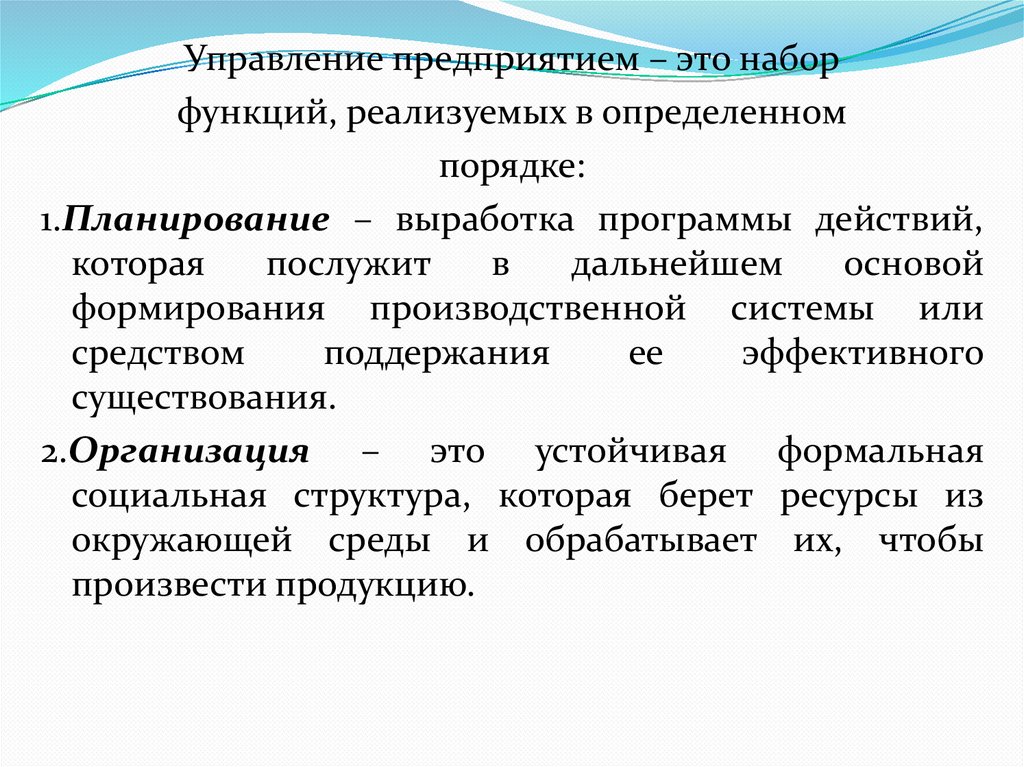 Управление предприятием – это набор функций, реализуемых в определенном порядке:

1.Планирование – выработка программы действий, которая послужит в дальнейшем основой формирования производственной системы или средством поддержания ее эффективного существования.

2.Организация – это устойчивая формальная социальная структура, которая берет ресурсы из окружающей среды и обрабатывает их, чтобы произвести продукцию.